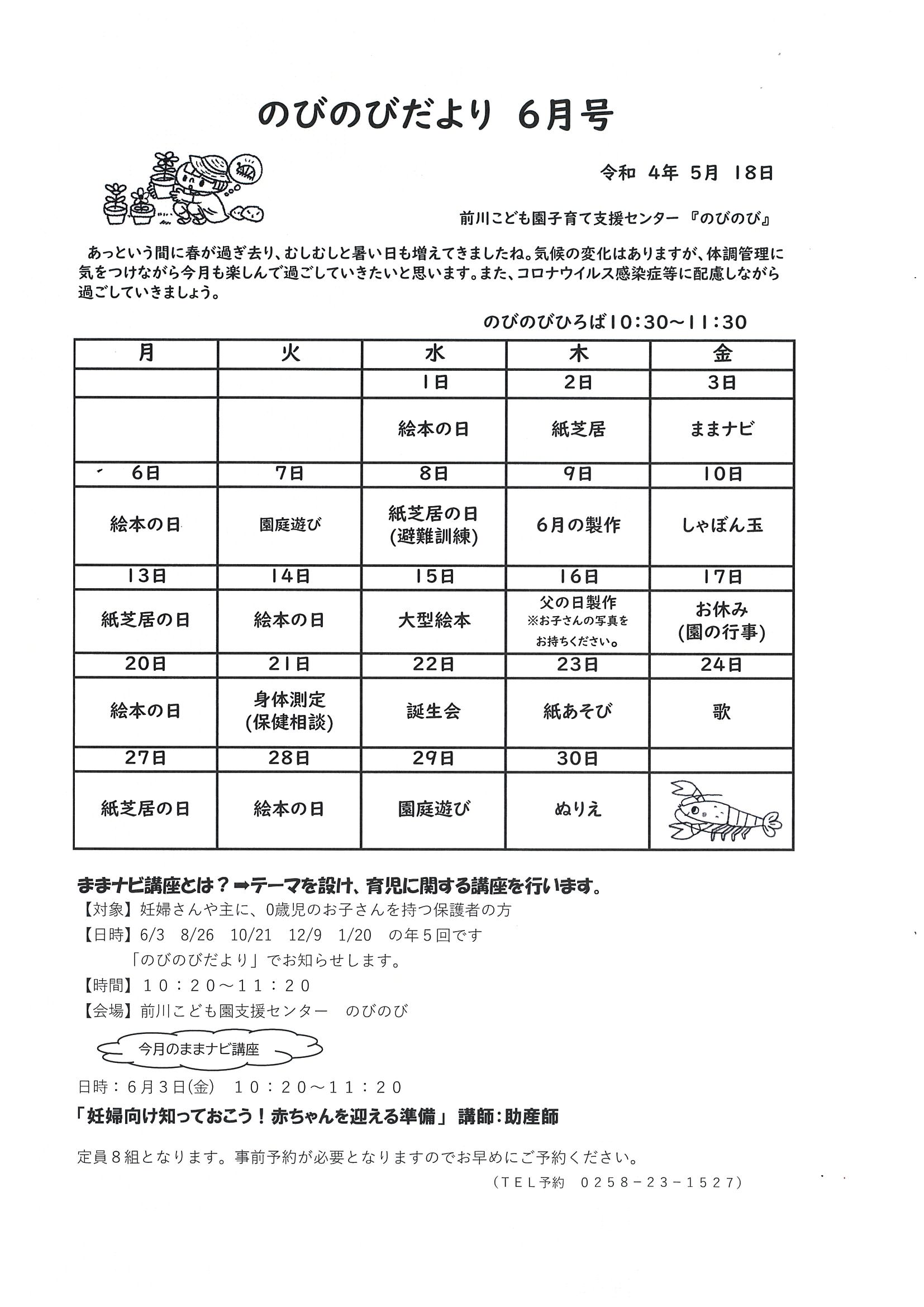 のびのびだより 6月号

令和 4年 5月 18日

前川こども園子育て支援センター『のびのび』

あっという間に春が過ぎ去り、むしむしと暑い日も増えてきましたね。気候の変化はありますが、体調管理に気をつけながら今月も楽しんで過ごしていきたいと思います。また、コロナウイルス感染症等に配慮しながら過ごしていきましょう。

のびのびひろば10:30～11:30

| 月 | 火 | 水 | 木 | 金 |
|---|---|---|---|---|
| | | 1日 | 2日 | 3日 |
| | | 絵本の日 | 紙芝居 | ままナビ |
| 6日 | 7日 | 8日 | 9日 | 10日 |
| 絵本の日 | 園庭遊び | 紙芝居の日 (避難訓練) | 6月の製作 | しゃぼん玉 |
| 13日 | 14日 | 15日 | 16日 | 17日 |
| 紙芝居の日 | 絵本の日 | 大型絵本 | 父の日製作 ※お子さんの写真をお持ちください。 | お休み (園の行事) |
| 20日 | 21日 | 22日 | 23日 | 24日 |
| 絵本の日 | 身体測定 (保健相談) | 誕生会 | 紙あそび | 歌 |
| 27日 | 28日 | 29日 | 30日 | |
| 紙芝居の日 | 絵本の日 | 園庭遊び | ぬりえ | |

ままナビ講座とは？➡テーマを設け、育児に関する講座を行います。
【対象】妊婦さんや主に、0歳児のお子さんを持つ保護者の方
【日時】6/3 8/26 10/21 12/9 1/20 の年5回です
「のびのびだより」でお知らせします。
【時間】１０：２０～１１：２０
【会場】前川こども園支援センター のびのび

今月のままナビ講座

日時：６月３日(金) １０：２０～１１：２０
「妊婦向け知っておこう！赤ちゃんを迎える準備」 講師:助産師

定員８組となります。事前予約が必要となりますのでお早めにご予約ください。
（ＴＥＬ予約 ０２５８－２３－１５２７）